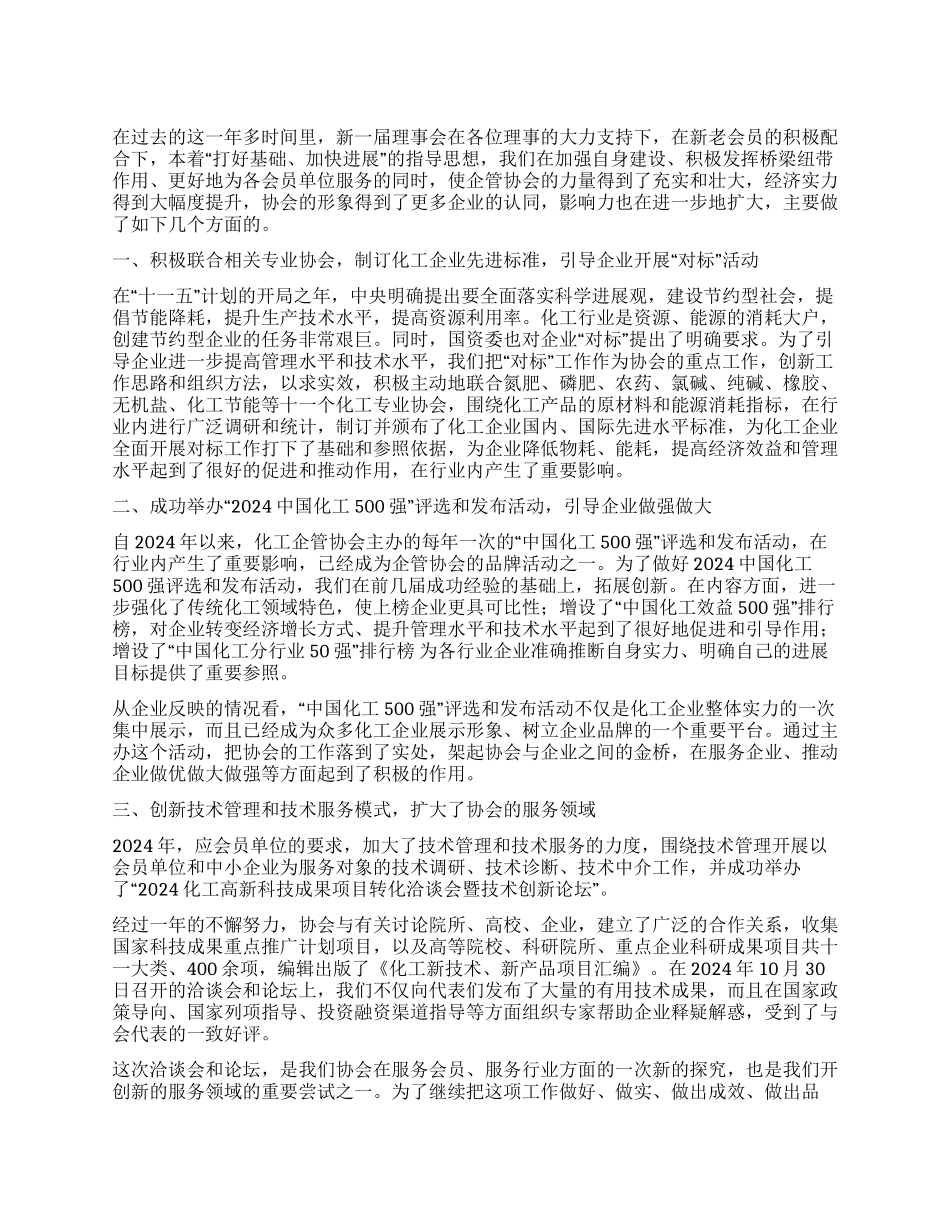 在过去的这一年多时间里，新一届理事会在各位理事的大力支持下，在新老会员的积极配合下，本着“打好基础、加快进展”的指导思想，我们在加强自身建设、积极发挥桥梁纽带作用、更好地为各会员单位服务的同时，使企管协会的力量得到了充实和壮大，经济实力得到大幅度提升，协会的形象得到了更多企业的认同，影响力也在进一步地扩大，主要做了如下几个方面的。

一、积极联合相关专业协会，制订化工企业先进标准，引导企业开展“对标”活动

在“十一五”计划的开局之年，中央明确提出要全面落实科学进展观，建设节约型社会，提倡节能降耗，提升生产技术水平，提高资源利用率。化工行业是资源、能源的消耗大户，创建节约型企业的任务非常艰巨。同时，国资委也对企业“对标”提出了明确要求。为了引导企业进一步提高管理水平和技术水平，我们把“对标”工作作为协会的重点工作，创新工作思路和组织方法，以求实效，积极主动地联合氮肥、磷肥、农药、氯碱、纯碱、橡胶、无机盐、化工节能等十一个化工专业协会，围绕化工产品的原材料和能源消耗指标，在行业内进行广泛调研和统计，制订并颁布了化工企业国内、国际先进水平标准，为化工企业全面开展对标工作打下了基础和参照依据，为企业降低物耗、能耗，提高经济效益和管理水平起到了很好的促进和推动作用，在行业内产生了重要影响。

二、成功举办“2024 中国化工 500 强”评选和发布活动，引导企业做强做大

自 2024 年以来，化工企管协会主办的每年一次的“中国化工 500 强”评选和发布活动，在行业内产生了重要影响，已经成为企管协会的品牌活动之一。为了做好 2024 中国化工 500 强评选和发布活动，我们在前几届成功经验的基础上，拓展创新。在内容方面，进一步强化了传统化工领域特色，使上榜企业更具可比性；增设了“中国化工效益 500 强”排行榜，对企业转变经济增长方式、提升管理水平和技术水平起到了很好地促进和引导作用；增设了“中国化工分行业 50 强”排行榜 为各行业企业准确推断自身实力、明确自己的进展目标提供了重要参照。

从企业反映的情况看，“中国化工 500 强”评选和发布活动不仅是化工企业整体实力的一次集中展示，而且已经成为众多化工企业展示形象、树立企业品牌的一个重要平台。通过主办这个活动，把协会的工作落到了实处，架起协会与企业之间的金桥，在服务企业、推动企业做优做大做强等方面起到了积极的作用。

三、创新技术管理和技术服务模式，扩大了协会的服务领域

2024 年，应会员单位的要求，加大了技术管理和技术服务的力度，围绕技术管理开展以会员单位和中小企业为服务对象的技术调研、技术诊断、技术中介工作，并成功举办了“2024 化工高新科技成果项目转化洽谈会暨技术创新论坛”。

经过一年的不懈努力，协会与有关讨论院所、高校、企业，建立了广泛的合作关系，收集国家科技成果重点推广计划项目，以及高等院校、科研院所、重点企业科研成果项目共十一大类、400 余项，编辑出版了《化工新技术、新产品项目汇编》。在 2024 年 10 月 30 日召开的洽谈会和论坛上，我们不仅向代表们发布了大量的有用技术成果，而且在国家政策导向、国家列项指导、投资融资渠道指导等方面组织专家帮助企业释疑解惑，受到了与会代表的一致好评。

这次洽谈会和论坛，是我们协会在服务会员、服务行业方面的一次新的探究，也是我们开创新的服务领域的重要尝试之一。为了继续把这项工作做好、做实、做出成效、做出品